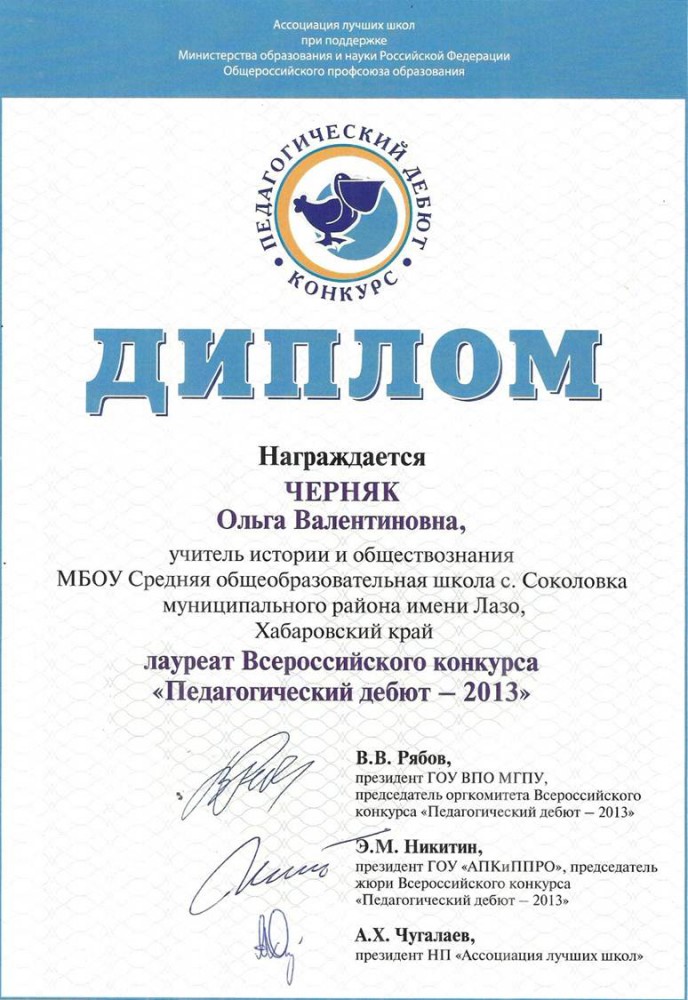 Ассоциация лучших школ
при поддержке
Министерства образования и науки Российской Федерации
Общероссийского профсоюза образования

ПЕДАГОГИЧЕСКИЙ ДЕБЮТ
КОНКУРС

ДИПЛОМ

Награждается
ЧЕРНЯК
Ольга Валентиновна,
учитель истории и обществознания
МБОУ Средняя общеобразовательная школа с. Соколовка
муниципального района имени Лазо,
Хабаровский край
лауреат Всероссийского конкурса
«Педагогический дебют – 2013»

В.В. Рябов,
президент ГОУ ВПО МГПУ,
председатель оргкомитета Всероссийского конкурса «Педагогический дебют – 2013»

Э.М. Никитин,
президент ГОУ «АПКиППРО», председатель жюри Всероссийского конкурса «Педагогический дебют – 2013»

А.Х. Чугалаев,
президент НП «Ассоциация лучших школ»